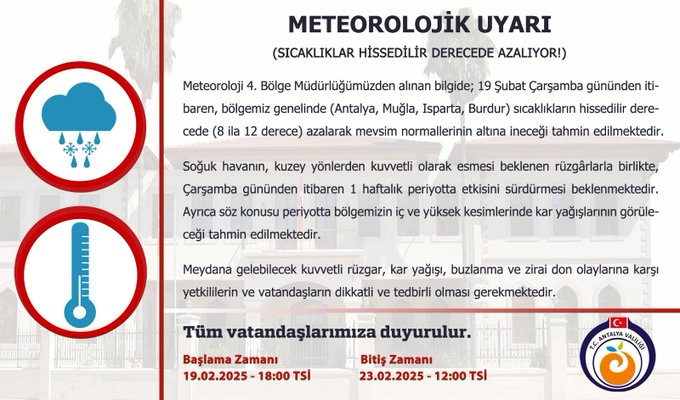 METEOROLOJİK UYARI

(SICAKLIKLAR HİSSEDİLİR DERECEDE AZALIYOR!)

Meteoroloji 4. Bölge Müdürlüğümüzden alınan bilgide; 19 Şubat Çarşamba gününden itibaren, bölgemiz genelinde (Antalya, Muğla, Isparta, Burdur) sıcaklıkların hissedilir derecede (8 ila 12 derece) azalarak mevsim normallerinin altına ineceği tahmin edilmektedir.

Soğuk havanın, kuzey yönlerden kuvvetli olarak esmesi beklenen rüzgârlarla birlikte, Çarşamba gününden itibaren 1 haftalık periyotta etkisini sürdürmesi beklenmektedir. Ayrıca söz konusu periyotta bölgemizin iç ve yüksek kesimlerinde kar yağışlarının görüleceği tahmin edilmektedir.

Meydana gelebilecek kuvvetli rüzgar, kar yağışı, buzlanma ve zirai don olaylarına karşı yetkililerin ve vatandaşların dikkatli ve tedbirli olması gerekmektedir.

Tüm vatandaşlarımıza duyurulur.

Başlama Zamanı
19.02.2025 - 18:00 TSİ

Bitiş Zamanı
23.02.2025 - 12:00 TSİ

T.C. ANTALYA VALİLİĞİ